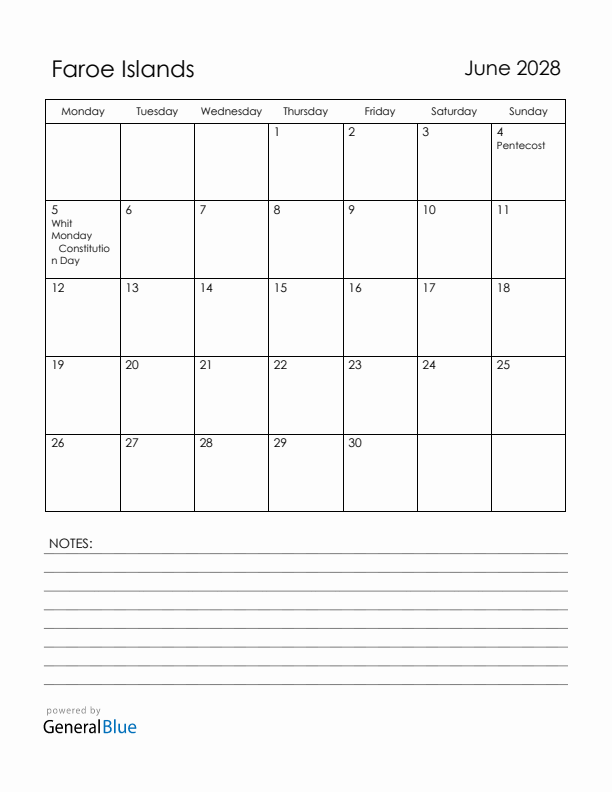 Faroe Islands

June 2028

| Monday | Tuesday | Wednesday | Thursday | Friday | Saturday | Sunday |
|---|---|---|---|---|---|---|
| | | | 1 | 2 | 3 | 4 Pentecost |
| 5 Whit Monday Constitution Day | 6 | 7 | 8 | 9 | 10 | 11 |
| 12 | 13 | 14 | 15 | 16 | 17 | 18 |
| 19 | 20 | 21 | 22 | 23 | 24 | 25 |
| 26 | 27 | 28 | 29 | 30 | | |

NOTES:

powered by
GeneralBlue